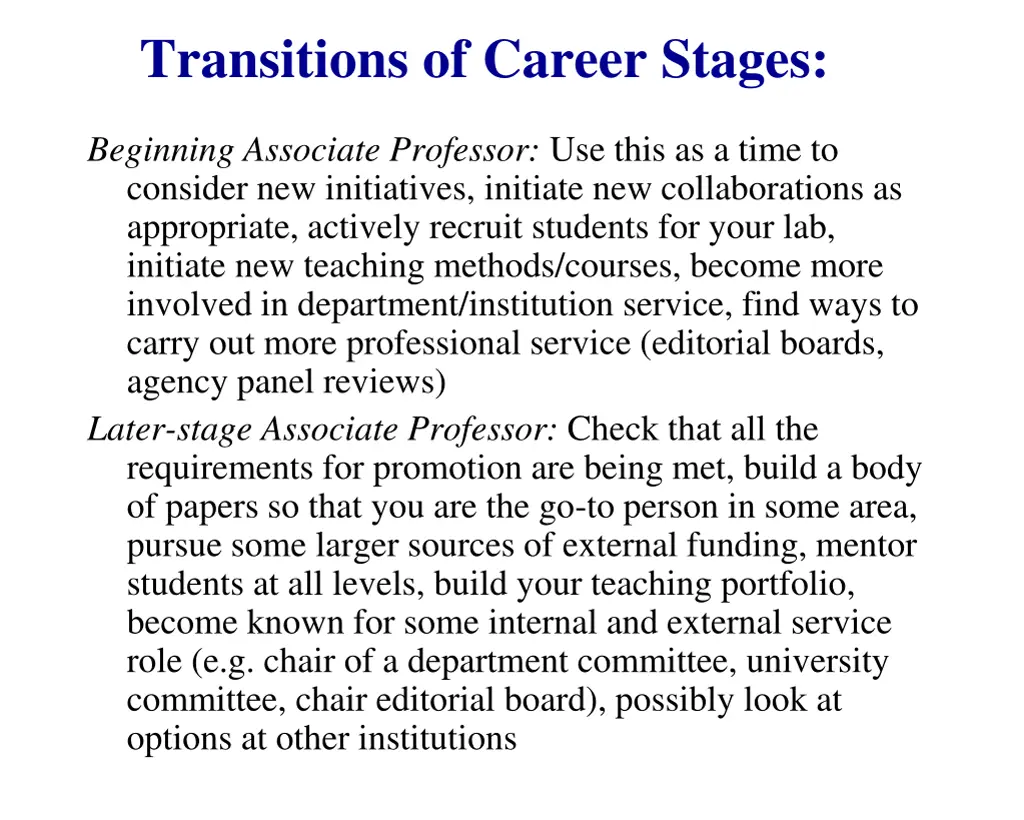 Transitions of Career Stages:

Beginning Associate Professor: Use this as a time to consider new initiatives, initiate new collaborations as appropriate, actively recruit students for your lab, initiate new teaching methods/courses, become more involved in department/institution service, find ways to carry out more professional service (editorial boards, agency panel reviews)

Later-stage Associate Professor: Check that all the requirements for promotion are being met, build a body of papers so that you are the go-to person in some area, pursue some larger sources of external funding, mentor students at all levels, build your teaching portfolio, become known for some internal and external service role (e.g. chair of a department committee, university committee, chair editorial board), possibly look at options at other institutions